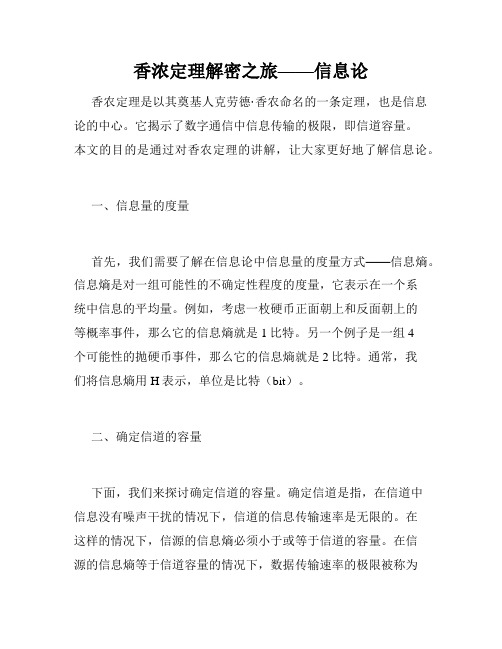 香浓定理解密之旅——信息论

香农定理是以其奠基人克劳德·香农命名的一条定理，也是信息论的中心。它揭示了数字通信中信息传输的极限，即信道容量。本文的目的是通过对香农定理的讲解，让大家更好地了解信息论。

一、信息量的度量

首先，我们需要了解在信息论中信息量的度量方式——信息熵。信息熵是对一组可能性的不确定性程度的度量，它表示在一个系统中信息的平均量。例如，考虑一枚硬币正面朝上和反面朝上的等概率事件，那么它的信息熵就是 1 比特。另一个例子是一组 4 个可能性的抛硬币事件，那么它的信息熵就是 2 比特。通常，我们将信息熵用 H 表示，单位是比特（bit）。

二、确定信道的容量

下面，我们来探讨确定信道的容量。确定信道是指，在信道中信息没有噪声干扰的情况下，信道的信息传输速率是无限的。在这样的情况下，信源的信息熵必须小于或等于信道的容量。在信源的信息熵等于信道容量的情况下，数据传输速率的极限被称为